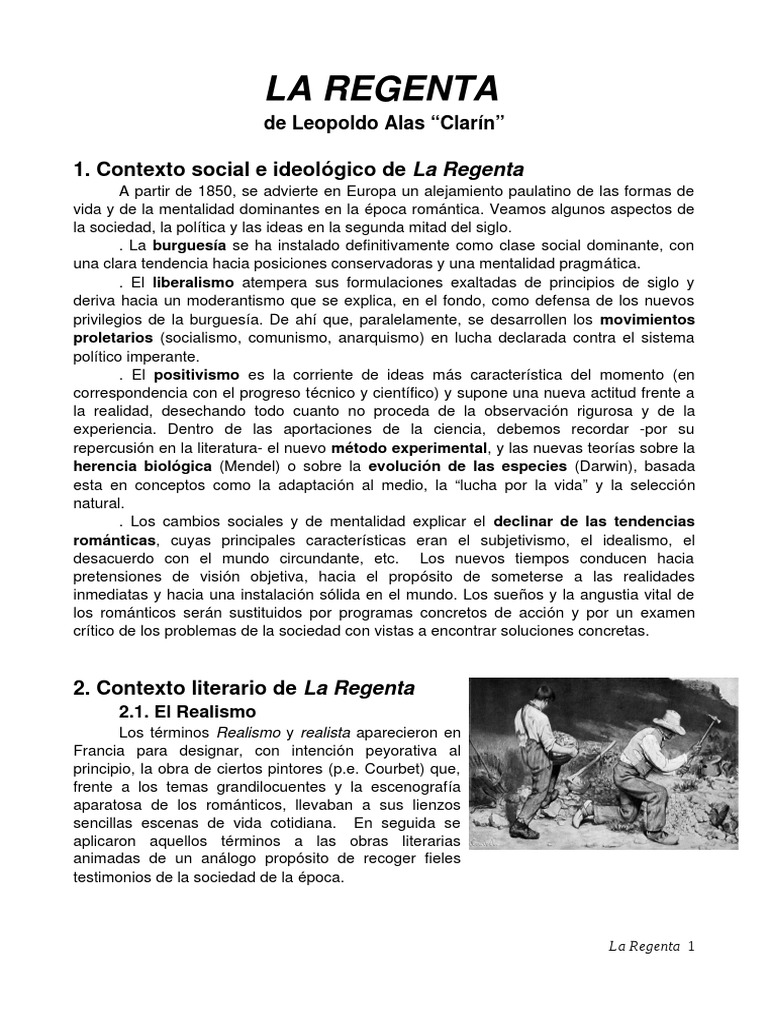 LA REGENTA

de Leopoldo Alas “Clarín”

1. Contexto social e ideológico de La Regenta

A partir de 1850, se advierte en Europa un alejamiento paulatino de las formas de vida y de la mentalidad dominantes en la época romántica. Veamos algunos aspectos de la sociedad, la política y las ideas en la segunda mitad del siglo.

. La burguesía se ha instalado definitivamente como clase social dominante, con una clara tendencia hacia posiciones conservadoras y una mentalidad pragmática.

. El liberalismo atempera sus formulaciones exaltadas de principios de siglo y deriva hacia un moderantismo que se explica, en el fondo, como defensa de los nuevos privilegios de la burguesía. De ahí que, paralelamente, se desarrollen los movimientos proletarios (socialismo, comunismo, anarquismo) en lucha declarada contra el sistema político imperante.

. El positivismo es la corriente de ideas más característica del momento (en correspondencia con el progreso técnico y científico) y supone una nueva actitud frente a la realidad, desechando todo cuanto no proceda de la observación rigurosa y de la experiencia. Dentro de las aportaciones de la ciencia, debemos recordar -por su repercusión en la literatura- el nuevo método experimental, y las nuevas teorías sobre la herencia biológica (Mendel) o sobre la evolución de las especies (Darwin), basada esta en conceptos como la adaptación al medio, la “lucha por la vida” y la selección natural.

. Los cambios sociales y de mentalidad explicar el declinar de las tendencias románticas, cuyas principales características eran el subjetivismo, el idealismo, el desacuerdo con el mundo circundante, etc. Los nuevos tiempos conducen hacia pretensiones de visión objetiva, hacia el propósito de someterse a las realidades inmediatas y hacia una instalación sólida en el mundo. Los sueños y la angustia vital de los románticos serán sustituidos por programas concretos de acción y por un examen crítico de los problemas de la sociedad con vistas a encontrar soluciones concretas.

2. Contexto literario de La Regenta

2.1. El Realismo

Los términos Realismo y realista aparecieron en Francia para designar, con intención peyorativa al principio, la obra de ciertos pintores (p.e. Courbet) que, frente a los temas grandilocuentes y la escenografía aparatosa de los románticos, llevaban a sus lienzos sencillas escenas de vida cotidiana. En seguida se aplicaron aquellos términos a las obras literarias animadas de un análogo propósito de recoger fieles testimonios de la sociedad de la época.

La Regenta 1